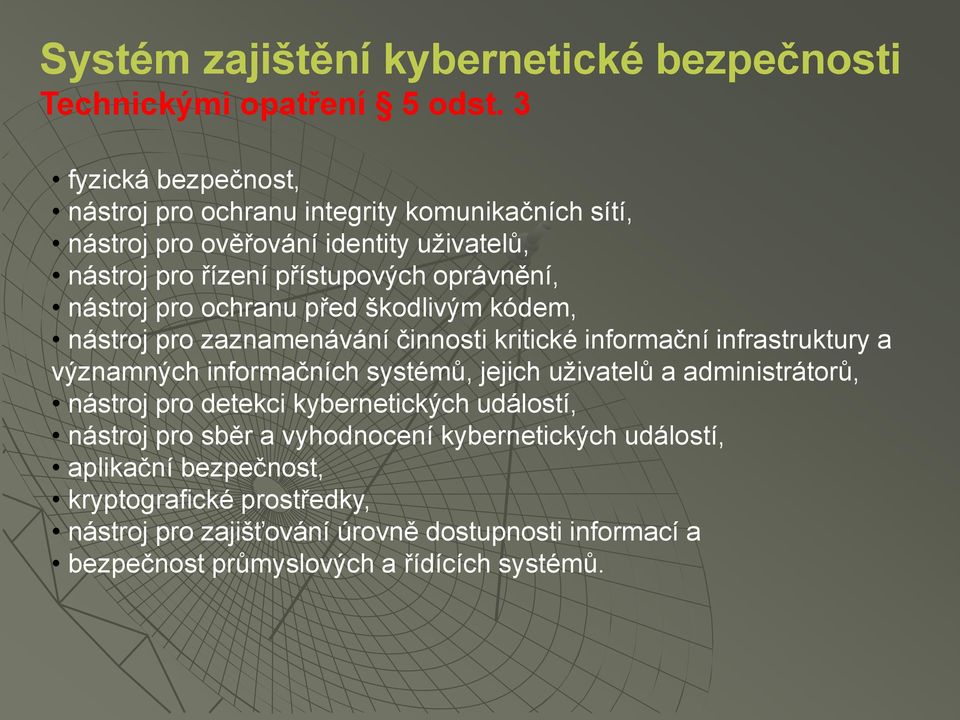 Systém zajištění kybernetické bezpečnosti
Technickými opatření § 5 odst. 3

• fyzická bezpečnost,
• nástroj pro ochranu integrity komunikačních sítí,
• nástroj pro ověřování identity uživatelů,
• nástroj pro řízení přístupových oprávnění,
• nástroj pro ochranu před škodlivým kódem,
• nástroj pro zaznamenávání činnosti kritické informační infrastruktury a významných informačních systémů, jejich uživatelů a administrátorů,
• nástroj pro detekci kybernetických událostí,
• nástroj pro sběr a vyhodnocení kybernetických událostí,
• aplikační bezpečnost,
• kryptografické prostředky,
• nástroj pro zajišťování úrovně dostupnosti informací a
• bezpečnost průmyslových a řídících systémů.